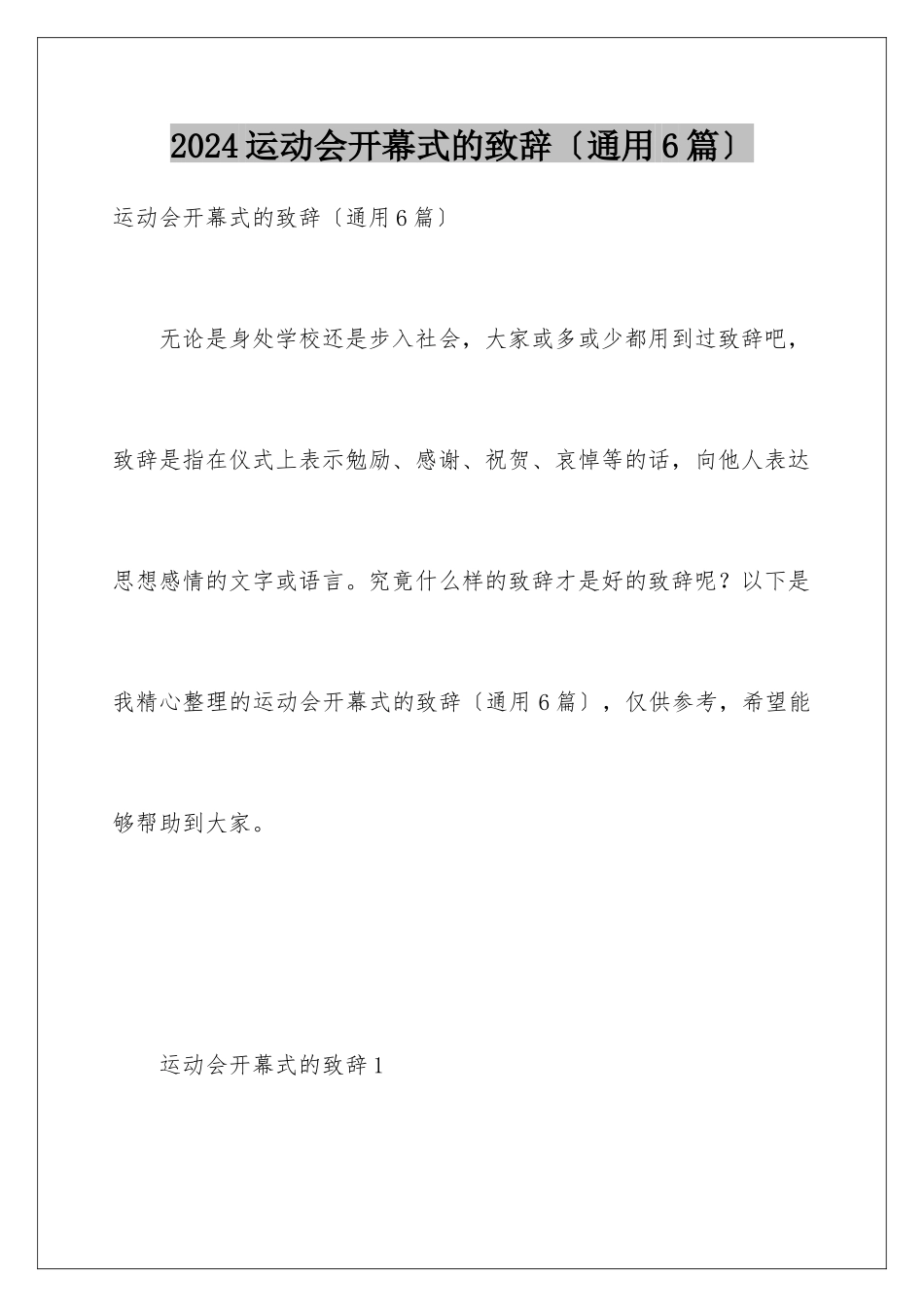 2024运动会开幕式的致辞〔通用6篇〕

运动会开幕式的致辞〔通用6篇〕

无论是身处学校还是步入社会，大家或多或少都用到过致辞吧，致辞是指在仪式上表示勉励、感谢、祝贺、哀悼等的话，向他人表达思想感情的文字或语言。究竟什么样的致辞才是好的致辞呢？以下是我精心整理的运动会开幕式的致辞〔通用6篇〕，仅供参考，希望能够帮助到大家。

运动会开幕式的致辞1